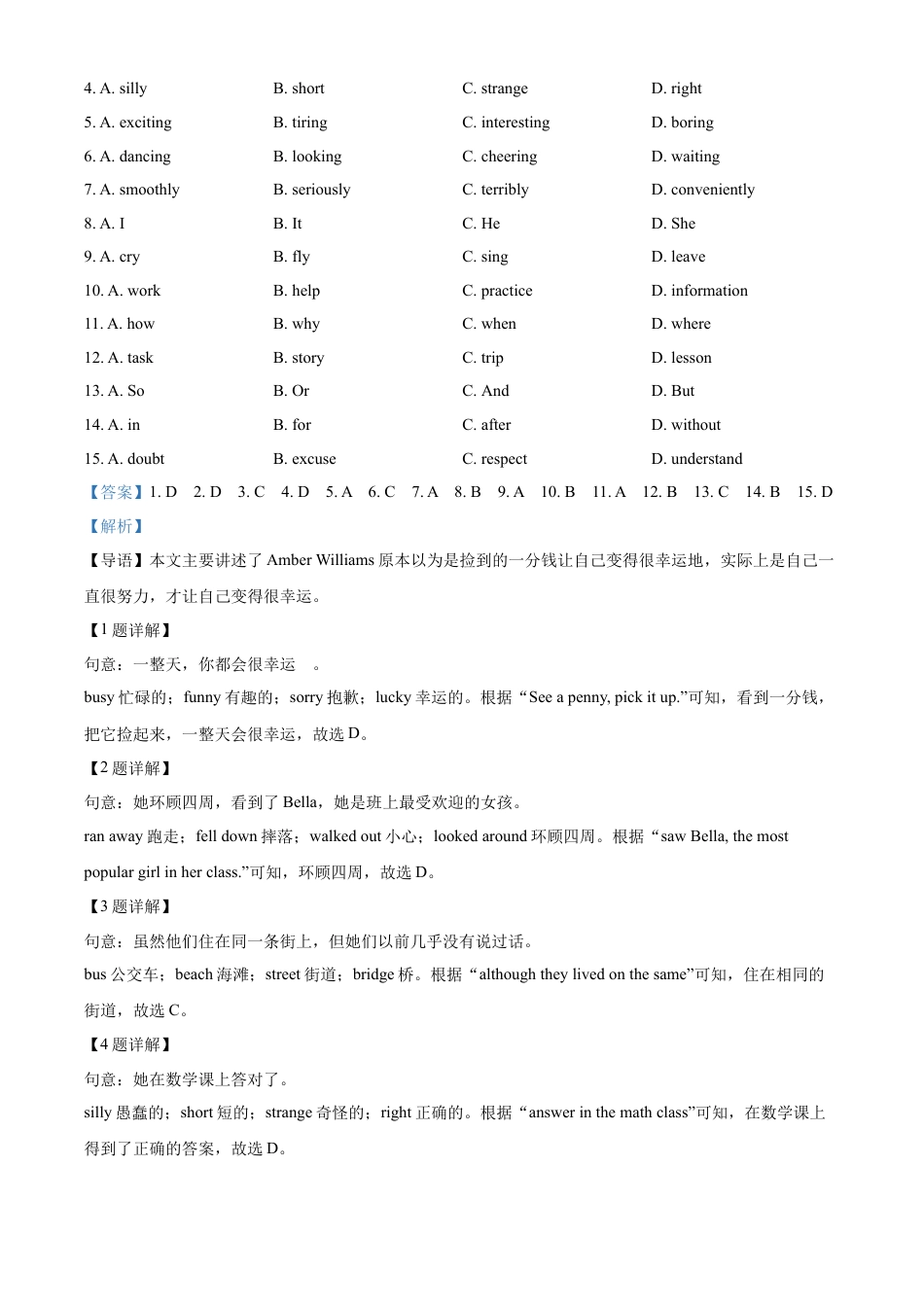 4. A. silly B. short C. strange D. right

5. A. exciting B. tiring C. interesting D. boring

6. A. dancing B. looking C. cheering D. waiting

7. A. smoothly B. seriously C. terribly D. conveniently

8. A. I B. It C. He D. She

9. A. cry B. fly C. sing D. leave

10. A. work B. help C. practice D. information

11. A. how B. why C. when D. where

12. A. task B. story C. trip D. lesson

13. A. So B. Or C. And D. But

14. A. in B. for C. after D. without

15. A. doubt B. excuse C. respect D. understand

【答案】1. D 2. D 3. C 4. D 5. A 6. C 7. A 8. B 9. A 10. B 11. A 12. B 13. C 14. B 15. D

【解析】

【导语】本文主要讲述了 Amber Williams 原本以为是捡到的一分钱让自己变得很幸运地，实际上是自己一直很努力，才让自己变得很幸运。

【1 题详解】

句意：一整天，你都会很幸运 。

busy 忙碌的；funny 有趣的；sorry 抱歉；lucky 幸运的。根据“See a penny, pick it up.”可知，看到一分钱，把它捡起来，一整天会很幸运，故选 D。

【2 题详解】

句意：她环顾四周，看到了 Bella，她是班上最受欢迎的女孩。

ran away 跑走；fell down 摔落；walked out 小心；looked around 环顾四周。根据“saw Bella, the most popular girl in her class.”可知，环顾四周，故选 D。

【3 题详解】

句意：虽然他们住在同一条街上，但她们以前几乎没有说过话。

bus 公交车；beach 海滩；street 街道；bridge 桥。根据“although they lived on the same”可知，住在相同的街道，故选 C。

【4 题详解】

句意：她在数学课上答对了。

silly 愚蠢的；short 短的；strange 奇怪的；right 正确的。根据“answer in the math class”可知，在数学课上得到了正确的答案，故选 D。